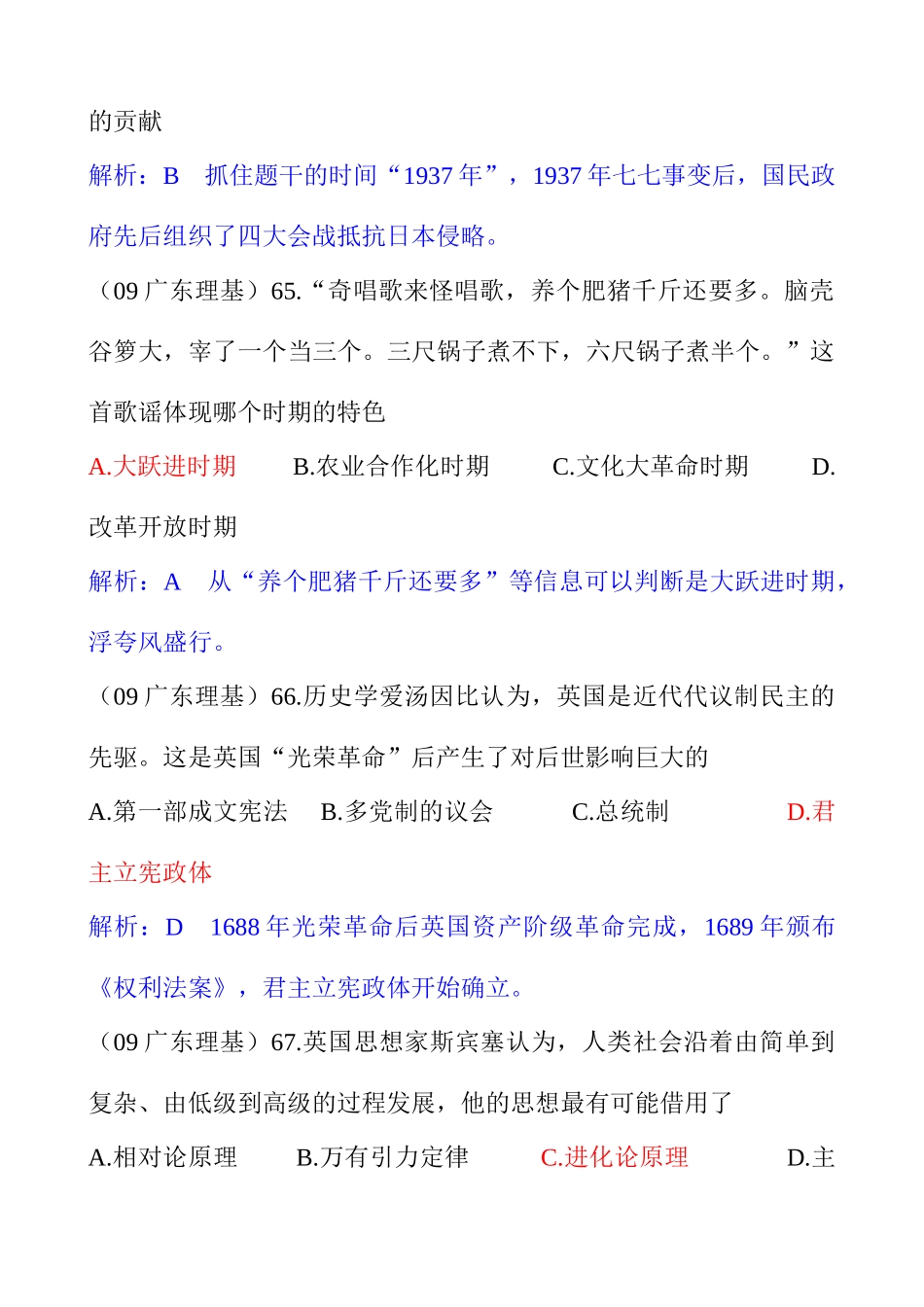 的贡献

解析：B　抓住题干的时间“1937 年”，1937 年七七事变后，国民政府先后组织了四大会战抵抗日本侵略。

（09 广东理基）65.“奇唱歌来怪唱歌，养个肥猪千斤还要多。脑壳谷箩大，宰了一个当三个。三尺锅子煮不下，六尺锅子煮半个。”这首歌谣体现哪个时期的特色

A.大跃进时期　　B.农业合作化时期　　C.文化大革命时期　　D.改革开放时期

解析：A　从“养个肥猪千斤还要多”等信息可以判断是大跃进时期，浮夸风盛行。

（09 广东理基）66.历史学爱汤因比认为，英国是近代代议制民主的先驱。这是英国“光荣革命”后产生了对后世影响巨大的

A.第一部成文宪法　B.多党制的议会　　C.总统制　　D.君主立宪政体

解析：D　1688 年光荣革命后英国资产阶级革命完成，1689 年颁布《权利法案》，君主立宪政体开始确立。

（09 广东理基）67.英国思想家斯宾塞认为，人类社会沿着由简单到复杂、由低级到高级的过程发展，他的思想最有可能借用了

A.相对论原理　　B.万有引力定律　　C.进化论原理　　D.主